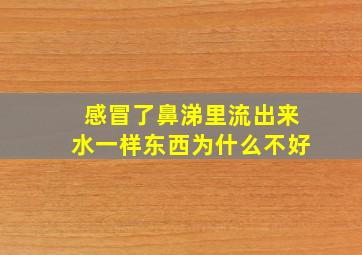 感冒了鼻涕里流出来
水一样东西为什么不好